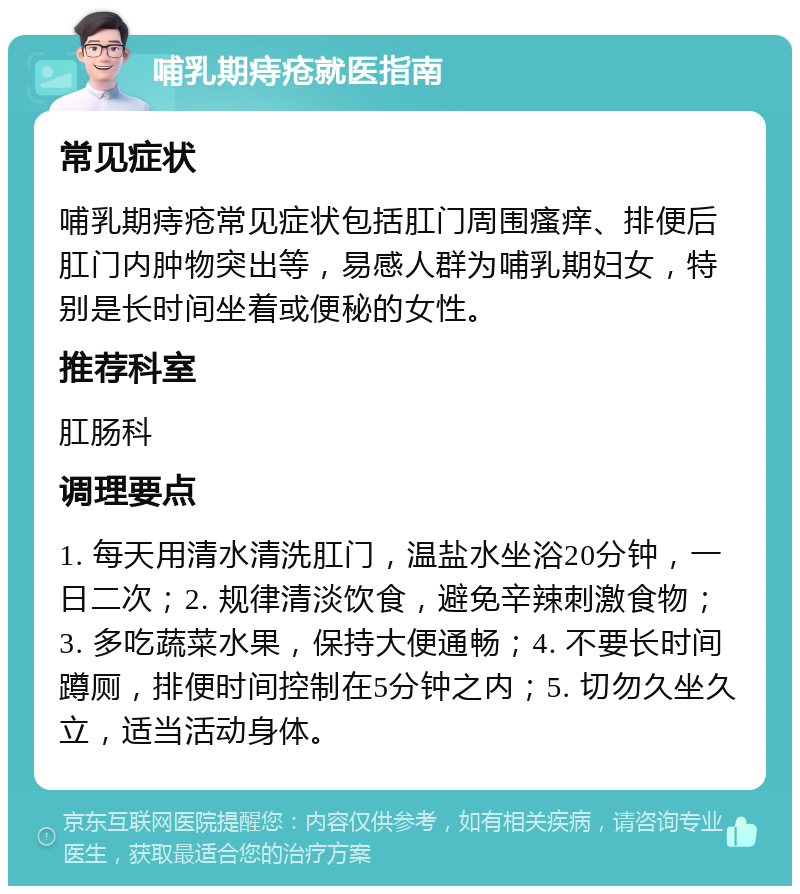 哺乳期痔疮就医指南

常见症状

哺乳期痔疮常见症状包括肛门周围瘙痒、排便后肛门内肿物突出等，易感人群为哺乳期妇女，特别是长时间坐着或便秘的女性。

推荐科室

肛肠科

调理要点

1. 每天用清水清洗肛门，温盐水坐浴20分钟，一日二次；2. 规律清淡饮食，避免辛辣刺激食物；3. 多吃蔬菜水果，保持大便通畅；4. 不要长时间蹲厕，排便时间控制在5分钟之内；5. 切勿久坐久立，适当活动身体。

京东互联网医院提醒您：内容仅供参考，如有相关疾病，请咨询专业医生，获取最适合您的治疗方案